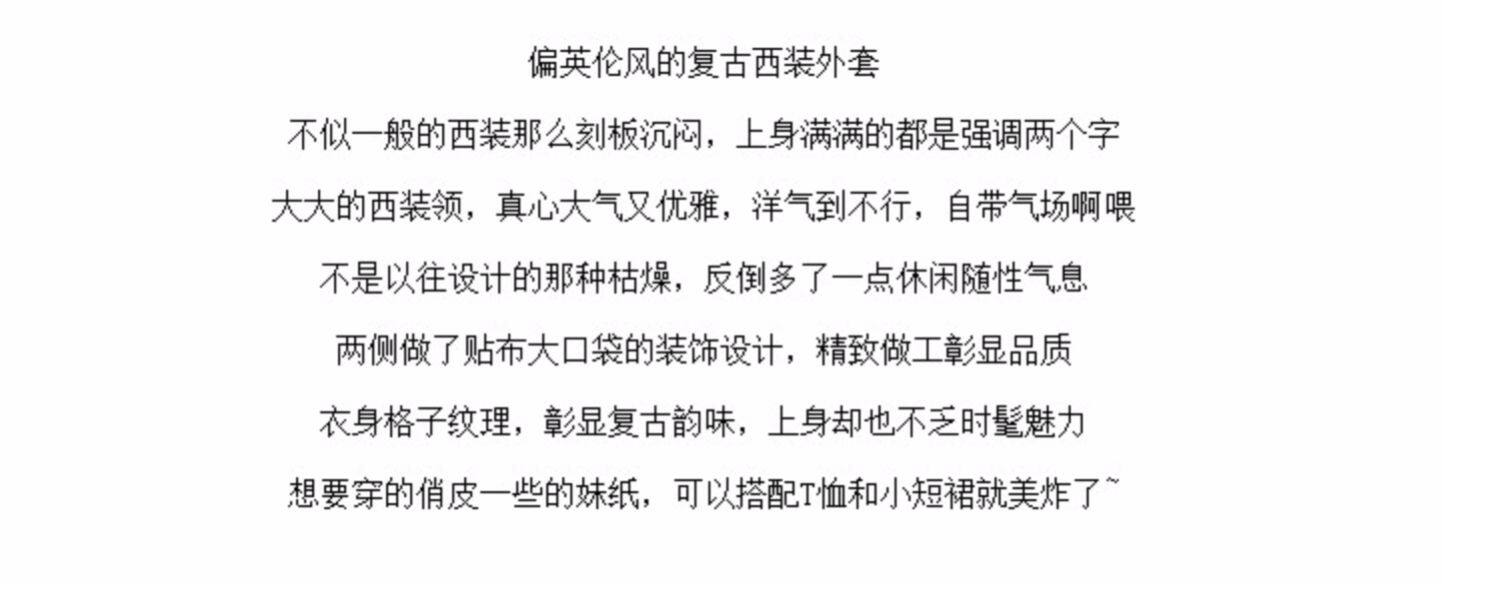 偏英伦风的复古西装外套

不似一般的西装那么刻板沉闷，上身满满的都是强调两个字

大大的西装领，真心大气又优雅，洋气到不行，自带气场啊喂

不是以往设计的那种枯燥，反倒多了一点休闲随性气息

两侧做了贴布大口袋的装饰设计，精致做工彰显品质

衣身格子纹理，彰显复古韵味，上身却也不乏时髦魅力

想要穿的俏皮一些的妹纸，可以搭配T恤和小短裙就美炸了~